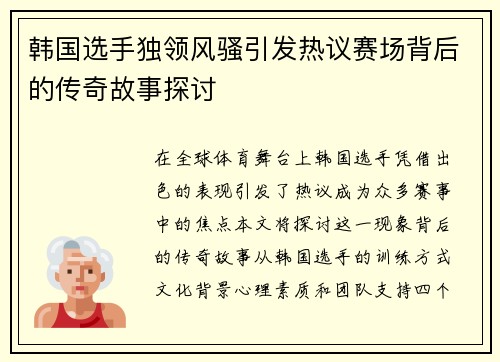 韩国选手独领风骚引发热议赛场背后的传奇故事探讨

在全球体育舞台上韩国选手凭借出色的表现引发了热议成为众多赛事中的焦点本文将探讨这一现象背后的传奇故事从韩国选手的训练方式文化背景心理素质和团队支持四个